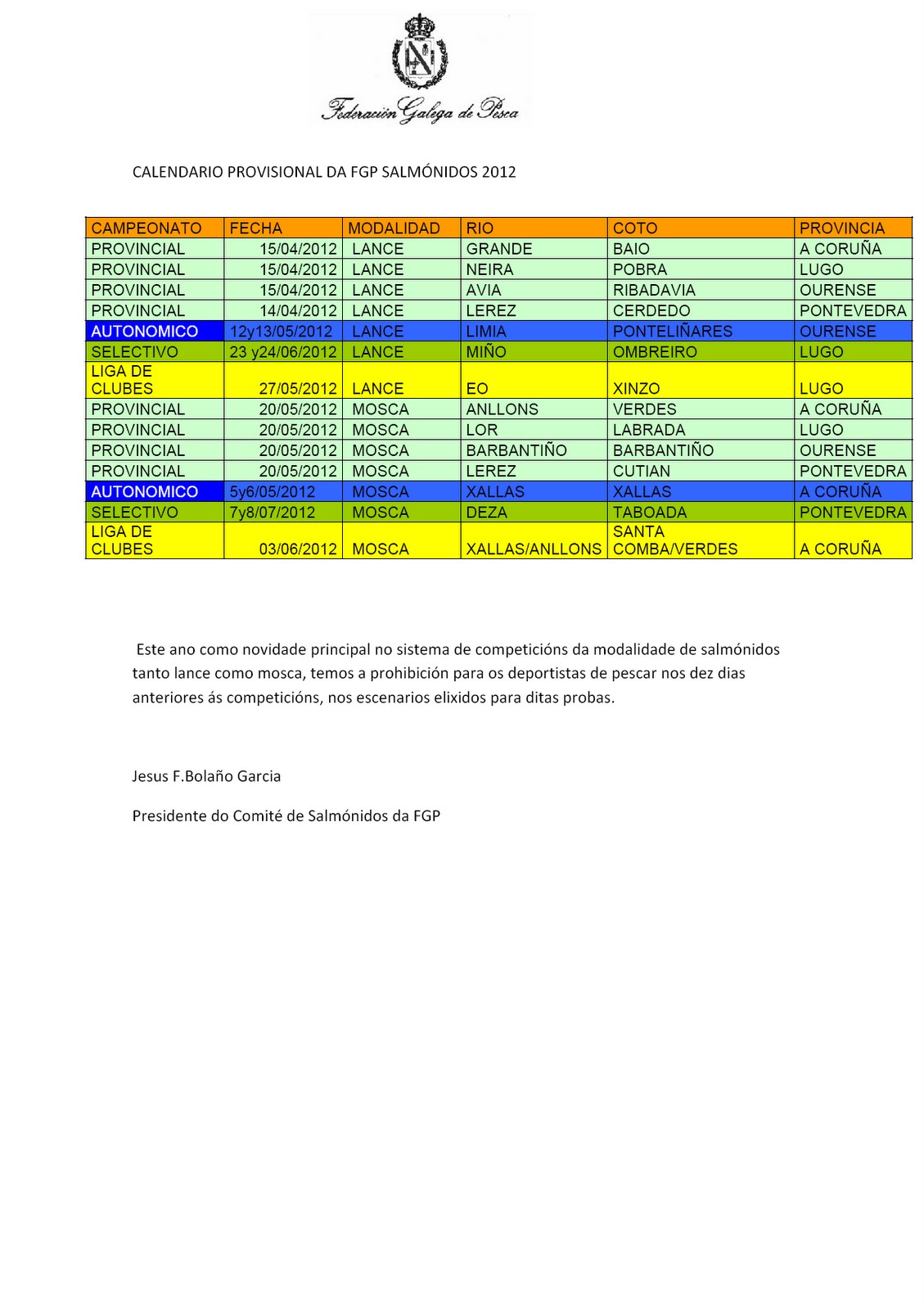 Federación Galega de Pesca

CALENDARIO PROVISIONAL DA FGP SALMÓNIDOS 2012

| CAMPEONATO | FECHA | MODALIDAD | RIO | COTO | PROVINCIA |
|---|---|---|---|---|---|
| PROVINCIAL | 15/04/2012 | LANCE | GRANDE | BAIO | A CORUÑA |
| PROVINCIAL | 15/04/2012 | LANCE | NEIRA | POBRA | LUGO |
| PROVINCIAL | 15/04/2012 | LANCE | AVIA | RIBADAVIA | OURENSE |
| PROVINCIAL | 14/04/2012 | LANCE | LEREZ | CERDEDO | PONTEVEDRA |
| AUTONOMICO | 12y13/05/2012 | LANCE | LIMIA | PONTELIÑARES | OURENSE |
| SELECTIVO | 23 y24/06/2012 | LANCE | MIÑO | OMBREIRO | LUGO |
| LIGA DE CLUBES | 27/05/2012 | LANCE | EO | XINZO | LUGO |
| PROVINCIAL | 20/05/2012 | MOSCA | ANLLONS | VERDES | A CORUÑA |
| PROVINCIAL | 20/05/2012 | MOSCA | LOR | LABRADA | LUGO |
| PROVINCIAL | 20/05/2012 | MOSCA | BARBANTIÑO | BARBANTIÑO | OURENSE |
| PROVINCIAL | 20/05/2012 | MOSCA | LEREZ | CUTIAN | PONTEVEDRA |
| AUTONOMICO | 5y6/05/2012 | MOSCA | XALLAS | XALLAS | A CORUÑA |
| SELECTIVO | 7y8/07/2012 | MOSCA | DEZA | TABOADA | PONTEVEDRA |
| LIGA DE CLUBES | 03/06/2012 | MOSCA | XALLAS/ANLLONS | SANTA COMBA/VERDES | A CORUÑA |

Este ano como novidade principal no sistema de competicións da modalidade de salmónidos tanto lance como mosca, temos a prohibición para os deportistas de pescar nos dez dias anteriores ás competicións, nos escenarios elixidos para ditas probas.

Jesus F.Bolaño Garcia

Presidente do Comité de Salmónidos da FGP